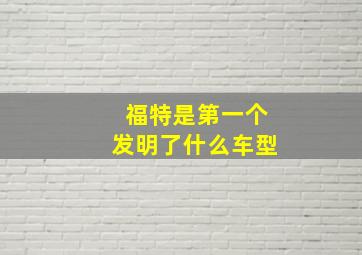 福特是第一个
发明了什么车型